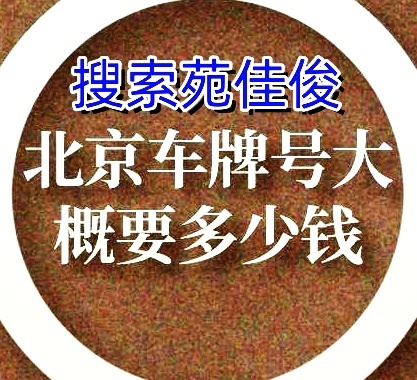 搜索苑佳俊

北京车牌号大概要多少钱